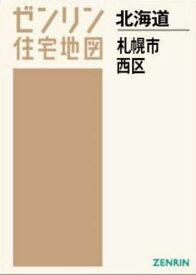 ゼンリン
住宅地図

北海道

札幌市
西区

ZENRIN